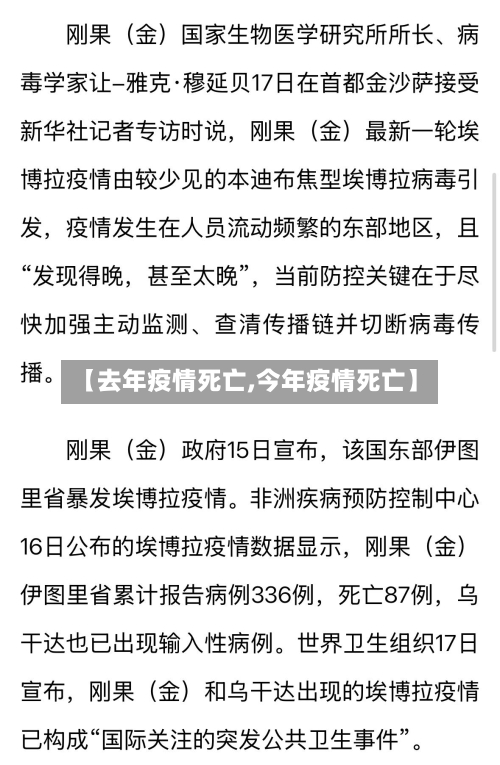 刚果（金）国家生物医学研究所所长、病毒学家让–雅克·穆延贝17日在首都金沙萨接受新华社记者专访时说，刚果（金）最新一轮埃博拉疫情由较少见的本迪布焦型埃博拉病毒引发，疫情发生在人员流动频繁的东部地区，且“发现得晚，甚至太晚”，当前防控关键在于尽快加强主动监测、查清传播链并切断病毒传播。

【去年疫情死亡,今年疫情死亡】

刚果（金）政府15日宣布，该国东部伊图里省暴发埃博拉疫情。非洲疾病预防控制中心16日公布的埃博拉疫情数据显示，刚果（金）伊图里省累计报告病例336例，死亡87例，乌干达也已出现输入性病例。世界卫生组织17日宣布，刚果（金）和乌干达出现的埃博拉疫情已构成“国际关注的突发公共卫生事件”。